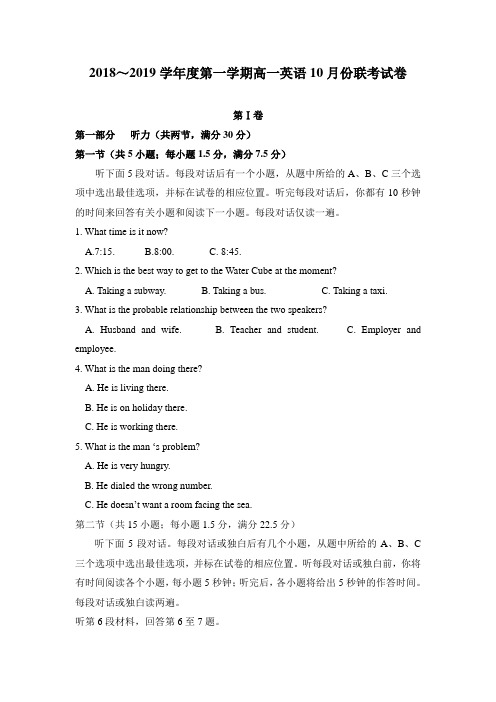 2018～2019 学年度第一学期高一英语 10 月份联考试卷

第 I 卷

第一部分　听力（共两节，满分 30 分）

第一节（共 5 小题；每小题 1.5 分，满分 7.5 分）

听下面 5 段对话。每段对话后有一个小题，从题中所给的 A、B、C 三个选项中选出最佳选项，并标在试卷的相应位置。听完每段对话后，你都有 10 秒钟的时间来回答有关小题和阅读下一小题。每段对话仅读一遍。

1. What time is it now?

A.7:15.　　B.8:00.　　C. 8:45.

2. Which is the best way to get to the Water Cube at the moment?

A. Taking a subway.　　B. Taking a bus.　　C. Taking a taxi.

3. What is the probable relationship between the two speakers?

A. Husband and wife.　　B. Teacher and student.　　C. Employer and employee.

4. What is the man doing there?

A. He is living there.

B. He is on holiday there.

C. He is working there.

5. What is the man 's problem?

A. He is very hungry.

B. He dialed the wrong number.

C. He doesn't want a room facing the sea.

第二节（共 15 小题；每小题 1.5 分，满分 22.5 分）

听下面 5 段对话。每段对话或独白后有几个小题，从题中所给的 A、B、C 三个选项中选出最佳选项，并标在试卷的相应位置。听每段对话或独白前，你将有时间阅读各个小题，每小题 5 秒钟；听完后，各小题将给出 5 秒钟的作答时间。每段对话或独白读两遍。

听第 6 段材料，回答第 6 至 7 题。